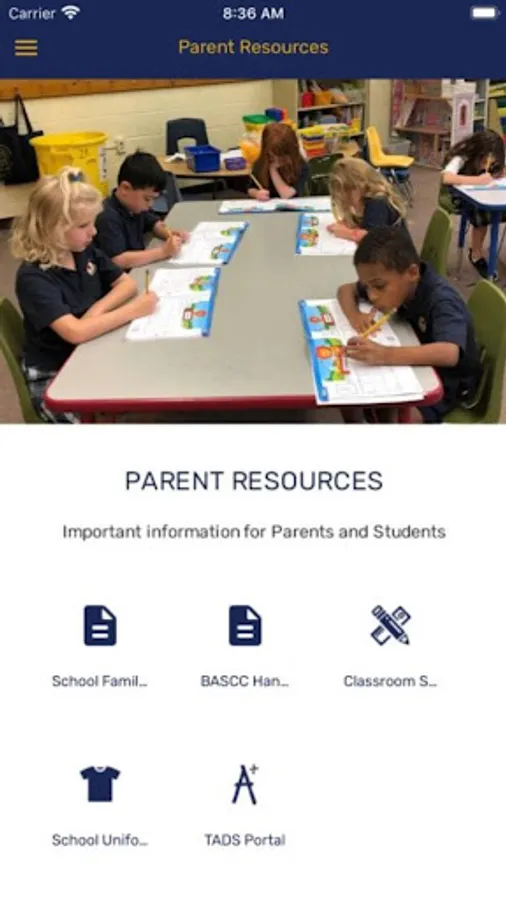 Carrier 8:36 AM

Parent Resources

PARENT RESOURCES

Important information for Parents and Students

School Famil...

BASCC Han...

Classroom S...

School Unifo...

TADS Portal